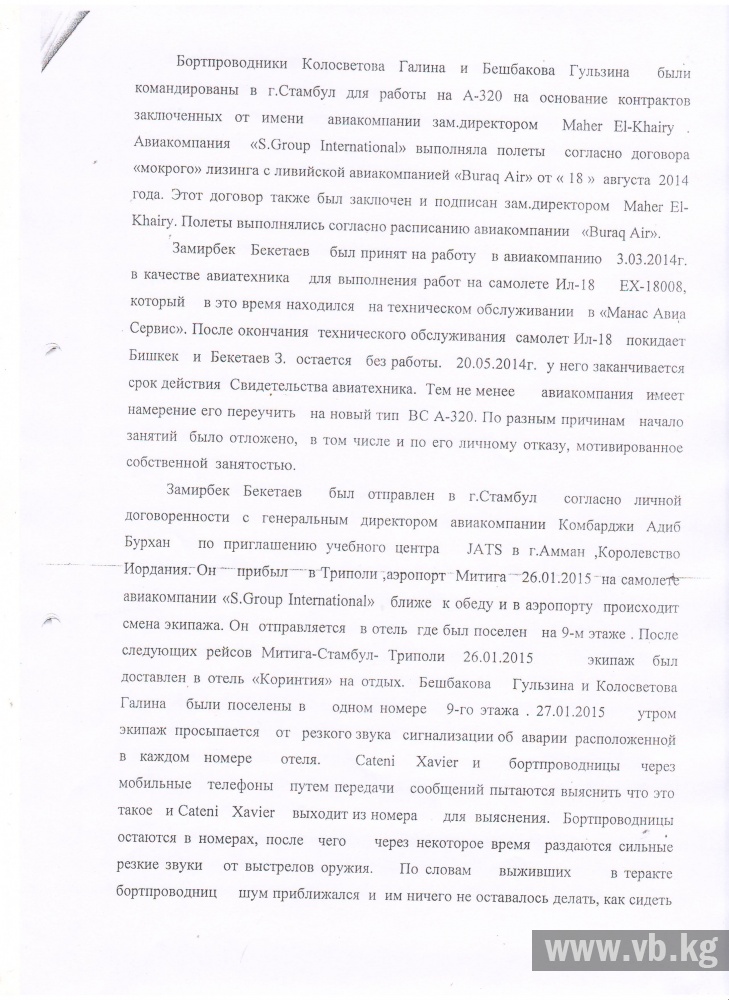 Бортпроводники Колосветова Галина и Бешбакова Гульзина были командированы в г.Стамбул для работы на А-320 на основание контрактов заключенных от имени авиакомпании зам.директором Maher El-Khairy . Авиакомпания «S.Group International» выполняла полеты согласно договора «мокрого» лизинга с ливийской авиакомпанией «Buraq Air» от « 18 » августа 2014 года. Этот договор также был заключен и подписан зам.директором Maher El-Khairy. Полеты выполнялись согласно расписанию авиакомпании «Buraq Air».

Замирбек Бекетаев был принят на работу в авиакомпанию 3.03.2014г. в качестве авиатехника для выполнения работ на самолете Ил-18 EX-18008, который в это время находился на техническом обслуживании в «Манас Авиа Сервис». После окончания технического обслуживания самолет Ил-18 покидает Бишкек и Бекетаев З. остается без работы. 20.05.2014г. у него заканчивается срок действия Свидетельства авиатехника. Тем не менее авиакомпания имеет намерение его переучить на новый тип ВС А-320. По разным причинам начало занятий было отложено, в том числе и по его личному отказу, мотивированное собственной занятостью.

Замирбек Бекетаев был отправлен в г.Стамбул согласно личной договоренности с генеральным директором авиакомпании Комбарджи Адиб Бурхан по приглашению учебного центра JATS в г.Амман ,Королевство Иордания. Он прибыл в Триполи ,аэропорт Митига 26.01.2015 на самолете авиакомпании «S.Group International» ближе к обеду и в аэропорту происходит смена экипажа. Он отправляется в отель где был поселен на 9-м этаже . После следующих рейсов Митига-Стамбул- Триполи 26.01.2015 экипаж был доставлен в отель «Коринтия» на отдых. Бешбакова Гульзина и Колосветова Галина были поселены в одном номере 9-го этажа . 27.01.2015 утром экипаж просыпается от резкого звука сигнализации об аварии расположенной в каждом номере отеля. Cateni Xavier и бортпроводницы через мобильные телефоны путем передачи сообщений пытаются выяснить что это такое и Cateni Xavier выходит из номера для выяснения. Бортпроводницы остаются в номерах, после чего через некоторое время раздаются сильные резкие звуки от выстрелов оружия. По словам выживших в теракте бортпроводниц шум приближался и им ничего не оставалось делать, как сидеть

www.vb.kg